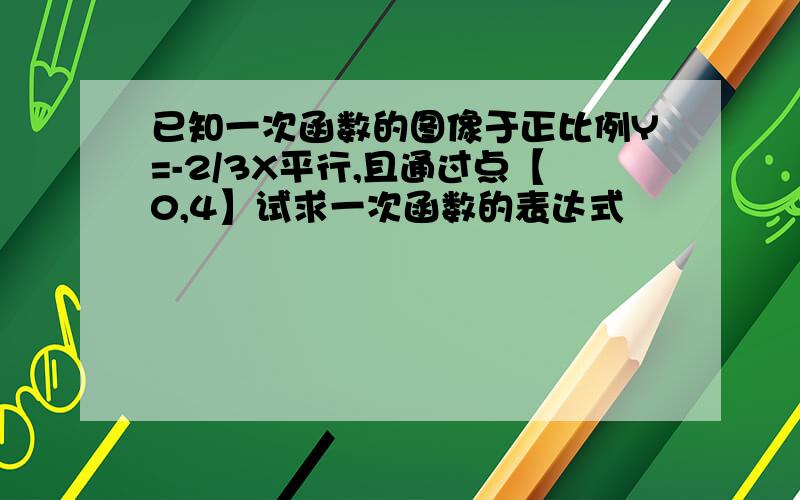 已知一次函数的图像于正比例Y=-2/3X平行,且通过点【0,4】试求一次函数的表达式